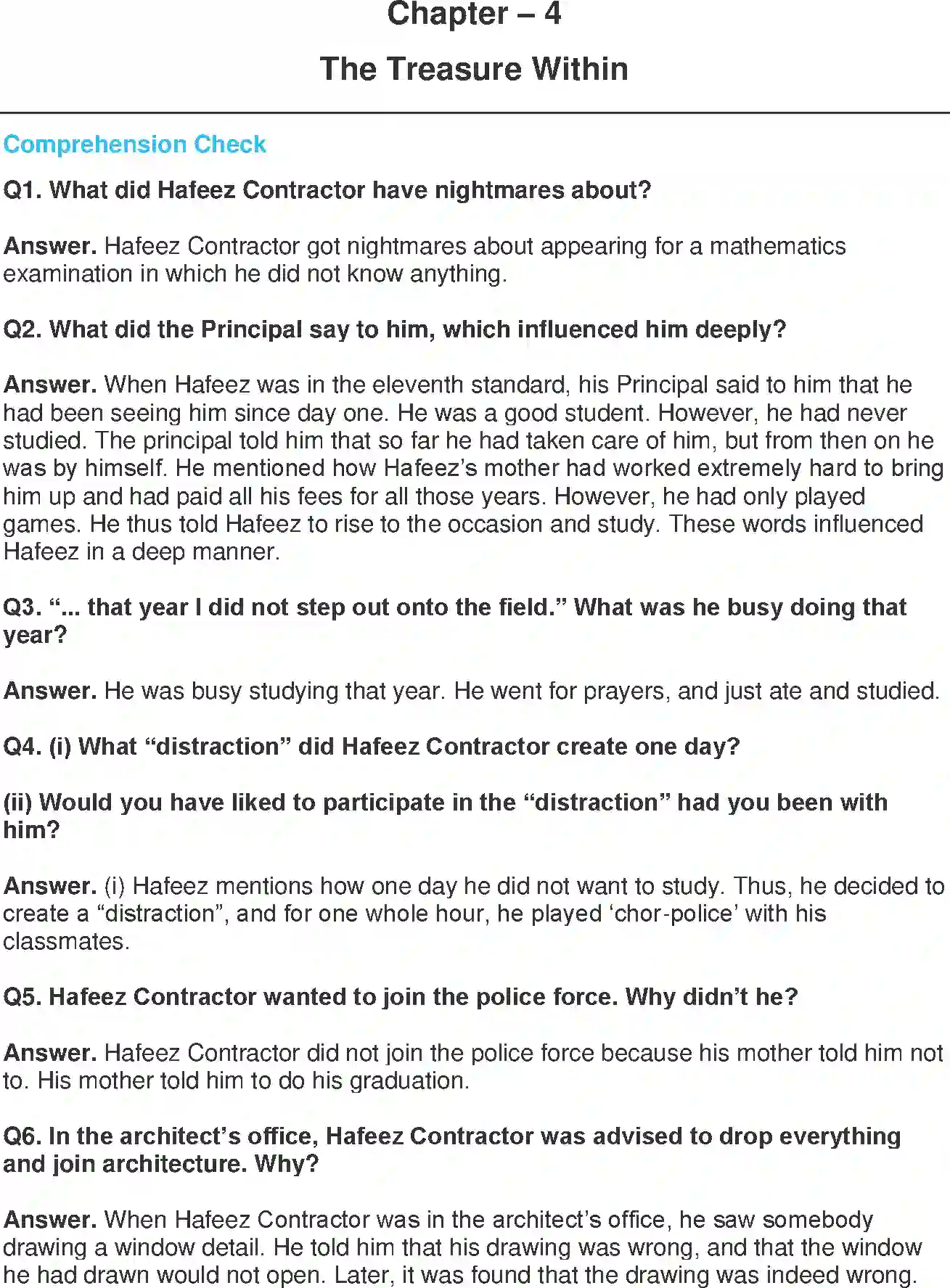 Chapter – 4

The Treasure Within

Comprehension Check

Q1. What did Hafeez Contractor have nightmares about?

Answer. Hafeez Contractor got nightmares about appearing for a mathematics examination in which he did not know anything.

Q2. What did the Principal say to him, which influenced him deeply?

Answer. When Hafeez was in the eleventh standard, his Principal said to him that he had been seeing him since day one. He was a good student. However, he had never studied. The principal told him that so far he had taken care of him, but from then on he was by himself. He mentioned how Hafeez's mother had worked extremely hard to bring him up and had paid all his fees for all those years. However, he had only played games. He thus told Hafeez to rise to the occasion and study. These words influenced Hafeez in a deep manner.

Q3. "... that year I did not step out onto the field." What was he busy doing that year?

Answer. He was busy studying that year. He went for prayers, and just ate and studied.

Q4. (i) What "distraction" did Hafeez Contractor create one day?

(ii) Would you have liked to participate in the "distraction" had you been with him?

Answer. (i) Hafeez mentions how one day he did not want to study. Thus, he decided to create a "distraction", and for one whole hour, he played 'chor-police' with his classmates.

Q5. Hafeez Contractor wanted to join the police force. Why didn't he?

Answer. Hafeez Contractor did not join the police force because his mother told him not to. His mother told him to do his graduation.

Q6. In the architect's office, Hafeez Contractor was advised to drop everything and join architecture. Why?

Answer. When Hafeez Contractor was in the architect's office, he saw somebody drawing a window detail. He told him that his drawing was wrong, and that the window he had drawn would not open. Later, it was found that the drawing was indeed wrong.